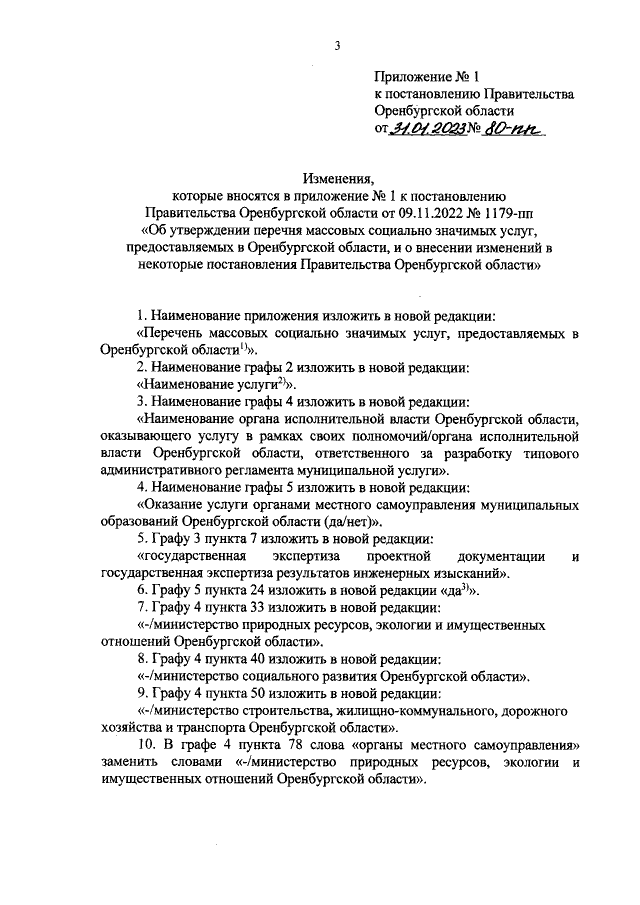 3

Приложение № 1
к постановлению Правительства
Оренбургской области
от 31.01.2023 № 80-пп

Изменения,
которые вносятся в приложение № 1 к постановлению
Правительства Оренбургской области от 09.11.2022 № 1179-пп
«Об утверждении перечня массовых социально значимых услуг, предоставляемых в Оренбургской области, и о внесении изменений в некоторые постановления Правительства Оренбургской области»

1. Наименование приложения изложить в новой редакции:
«Перечень массовых социально значимых услуг, предоставляемых в Оренбургской области$^{1)}$».
2. Наименование графы 2 изложить в новой редакции:
«Наименование услуги$^{2)}$».
3. Наименование графы 4 изложить в новой редакции:
«Наименование органа исполнительной власти Оренбургской области, оказывающего услугу в рамках своих полномочий/органа исполнительной власти Оренбургской области, ответственного за разработку типового административного регламента муниципальной услуги».
4. Наименование графы 5 изложить в новой редакции:
«Оказание услуги органами местного самоуправления муниципальных образований Оренбургской области (да/нет)».
5. Графу 3 пункта 7 изложить в новой редакции:
«государственная экспертиза проектной документации и государственная экспертиза результатов инженерных изысканий».
6. Графу 5 пункта 24 изложить в новой редакции «да$^{3)}$».
7. Графу 4 пункта 33 изложить в новой редакции:
«-/министерство природных ресурсов, экологии и имущественных отношений Оренбургской области».
8. Графу 4 пункта 40 изложить в новой редакции:
«-/министерство социального развития Оренбургской области».
9. Графу 4 пункта 50 изложить в новой редакции:
«-/министерство строительства, жилищно-коммунального, дорожного хозяйства и транспорта Оренбургской области».
10. В графе 4 пункта 78 слова «органы местного самоуправления» заменить словами «-/министерство природных ресурсов, экологии и имущественных отношений Оренбургской области».